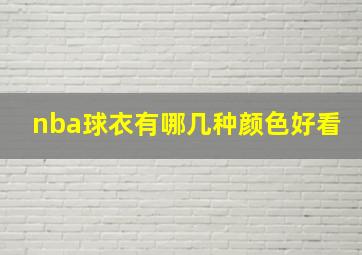 nba球衣有哪几种颜色好看